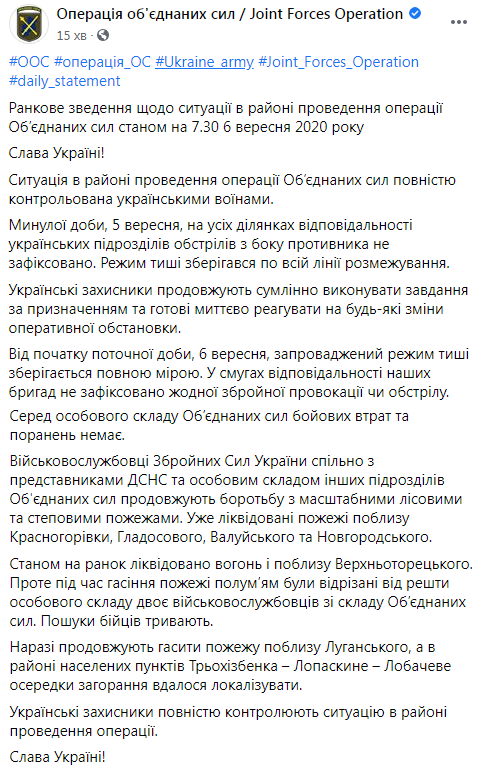 Операція об'єднаних сил / Joint Forces Operation
15 хв ·

#ООС #операція_ОС #Ukraine_army #Joint_Forces_Operation #daily_statement

Ранкове зведення щодо ситуації в районі проведення операції Об'єднаних сил станом на 7.30 6 вересня 2020 року

Слава Україні!

Ситуація в районі проведення операції Об'єднаних сил повністю контрольована українськими воїнами.

Минулої доби, 5 вересня, на усіх ділянках відповідальності українських підрозділів обстрілів з боку противника не зафіксовано. Режим тиші зберігався по всій лінії розмежування.

Українські захисники продовжують сумлінно виконувати завдання за призначенням та готові миттєво реагувати на будь-які зміни оперативної обстановки.

Від початку поточної доби, 6 вересня, запроваджений режим тиші зберігається повною мірою. У смугах відповідальності наших бригад не зафіксовано жодної збройної провокації чи обстрілу.

Серед особового складу Об'єднаних сил бойових втрат та поранень немає.

Військовослужбовці Збройних Сил України спільно з представниками ДСНС та особовим складом інших підрозділів Об'єднаних сил продовжують боротьбу з масштабними лісовими та степовими пожежами. Уже ліквідовані пожежі поблизу Красногорівки, Гладосового, Валуйського та Новгородського.

Станом на ранок ліквідовано вогонь і поблизу Верхньоторецького. Проте під час гасіння пожежі полум'ям були відрізані від решти особового складу двоє військовослужбовців зі складу Об'єднаних сил. Пошуки бійців тривають.

Наразі продовжують гасити пожежу поблизу Луганського, а в районі населених пунктів Трьохізбенка – Лопаскине – Лобачеве осередки загорання вдалося локалізувати.

Українські захисники повністю контролюють ситуацію в районі проведення операції.

Слава Україні!